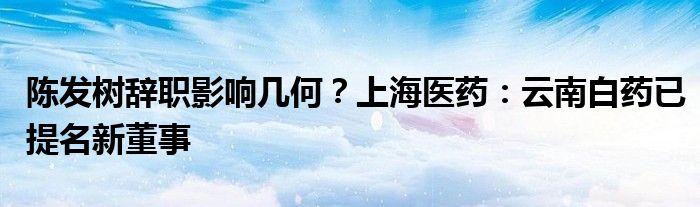 陈发树辞职影响几何？上海医药：云南白药已提名新董事